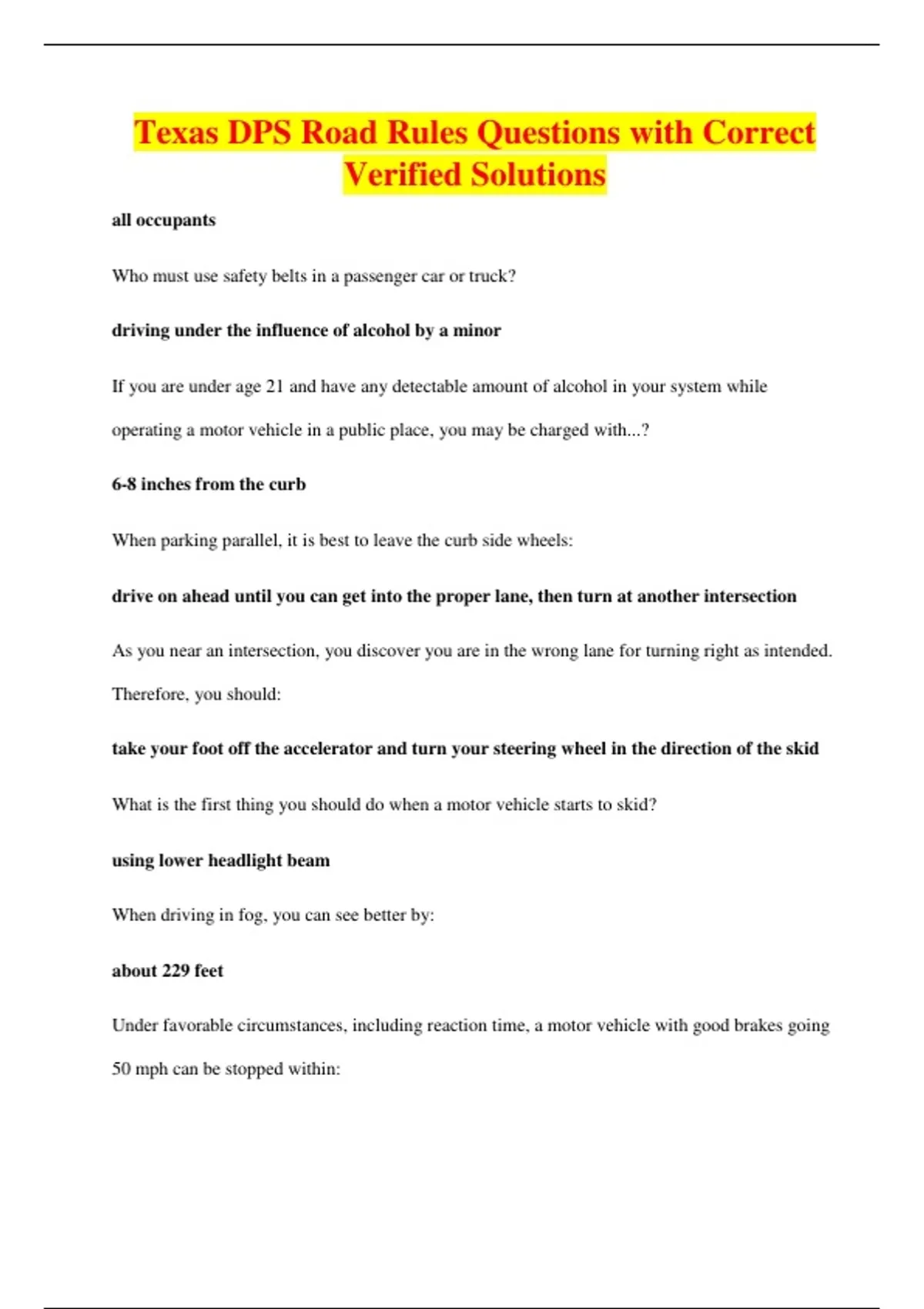 Texas DPS Road Rules Questions with Correct Verified Solutions

all occupants

Who must use safety belts in a passenger car or truck?

driving under the influence of alcohol by a minor

If you are under age 21 and have any detectable amount of alcohol in your system while operating a motor vehicle in a public place, you may be charged with...?

6-8 inches from the curb

When parking parallel, it is best to leave the curb side wheels:

drive on ahead until you can get into the proper lane, then turn at another intersection

As you near an intersection, you discover you are in the wrong lane for turning right as intended. Therefore, you should:

take your foot off the accelerator and turn your steering wheel in the direction of the skid

What is the first thing you should do when a motor vehicle starts to skid?

using lower headlight beam

When driving in fog, you can see better by:

about 229 feet

Under favorable circumstances, including reaction time, a motor vehicle with good brakes going 50 mph can be stopped within: